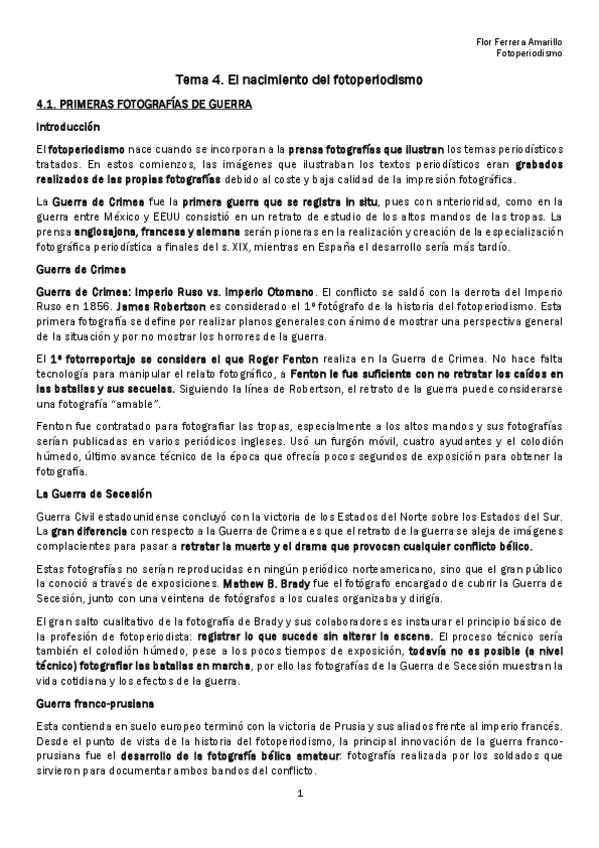 Flor Ferrera Amarillo
Fotoperiodismo

Tema 4. El nacimiento del fotoperiodismo

4.1. PRIMERAS FOTOGRAFÍAS DE GUERRA

Introducción

El fotoperiodismo nace cuando se incorporan a la prensa fotografías que ilustran los temas periodísticos tratados. En estos comienzos, las imágenes que ilustraban los textos periodísticos eran grabados realizados de las propias fotografías debido al coste y baja calidad de la impresión fotográfica.

La Guerra de Crimea fue la primera guerra que se registra in situ, pues con anterioridad, como en la guerra entre México y EEUU consistió en un retrato de estudio de los altos mandos de las tropas. La prensa anglosajona, francesa y alemana serán pioneras en la realización y creación de la especialización fotográfica periodística a finales del s. XIX, mientras en España el desarrollo sería más tardío.

Guerra de Crimea

Guerra de Crimea: Imperio Ruso vs. Imperio Otomano. El conflicto se saldó con la derrota del Imperio Ruso en 1856. James Robertson es considerado el 1º fotógrafo de la historia del fotoperiodismo. Esta primera fotografía se define por realizar planos generales con ánimo de mostrar una perspectiva general de la situación y por no mostrar los horrores de la guerra.

El 1º fotorreportaje se considera el que Roger Fenton realiza en la Guerra de Crimea. No hace falta tecnología para manipular el relato fotográfico, a Fenton le fue suficiente con no retratar los caídos en las batallas y sus secuelas. Siguiendo la línea de Robertson, el retrato de la guerra puede considerarse una fotografía "amable".

Fenton fue contratado para fotografiar las tropas, especialmente a los altos mandos y sus fotografías serían publicadas en varios periódicos ingleses. Usó un furgón móvil, cuatro ayudantes y el colodión húmedo, último avance técnico de la época que ofrecía pocos segundos de exposición para obtener la fotografía.

La Guerra de Secesión

Guerra Civil estadounidense concluyó con la victoria de los Estados del Norte sobre los Estados del Sur. La gran diferencia con respecto a la Guerra de Crimea es que el retrato de la guerra se aleja de imágenes complacientes para pasar a retratar la muerte y el drama que provocan cualquier conflicto bélico.

Estas fotografías no serían reproducidas en ningún periódico norteamericano, sino que el gran público la conoció a través de exposiciones. Mathew B. Brady fue el fotógrafo encargado de cubrir la Guerra de Secesión, junto con una veintena de fotógrafos a los cuales organizaba y dirigía.

El gran salto cualitativo de la fotografía de Brady y sus colaboradores es instaurar el principio básico de la profesión de fotoperiodista: registrar lo que sucede sin alterar la escena. El proceso técnico sería también el colodión húmedo, pese a los pocos tiempos de exposición, todavía no es posible (a nivel técnico) fotografiar las batallas en marcha, por ello las fotografías de la Guerra de Secesión muestran la vida cotidiana y los efectos de la guerra.

Guerra franco-prusiana

Esta contienda en suelo europeo terminó con la victoria de Prusia y sus aliados frente al imperio francés. Desde el punto de vista de la historia del fotoperiodismo, la principal innovación de la guerra franco-prusiana fue el desarrollo de la fotografía bélica amateur: fotografía realizada por los soldados que sirvieron para documentar ambos bandos del conflicto.

1